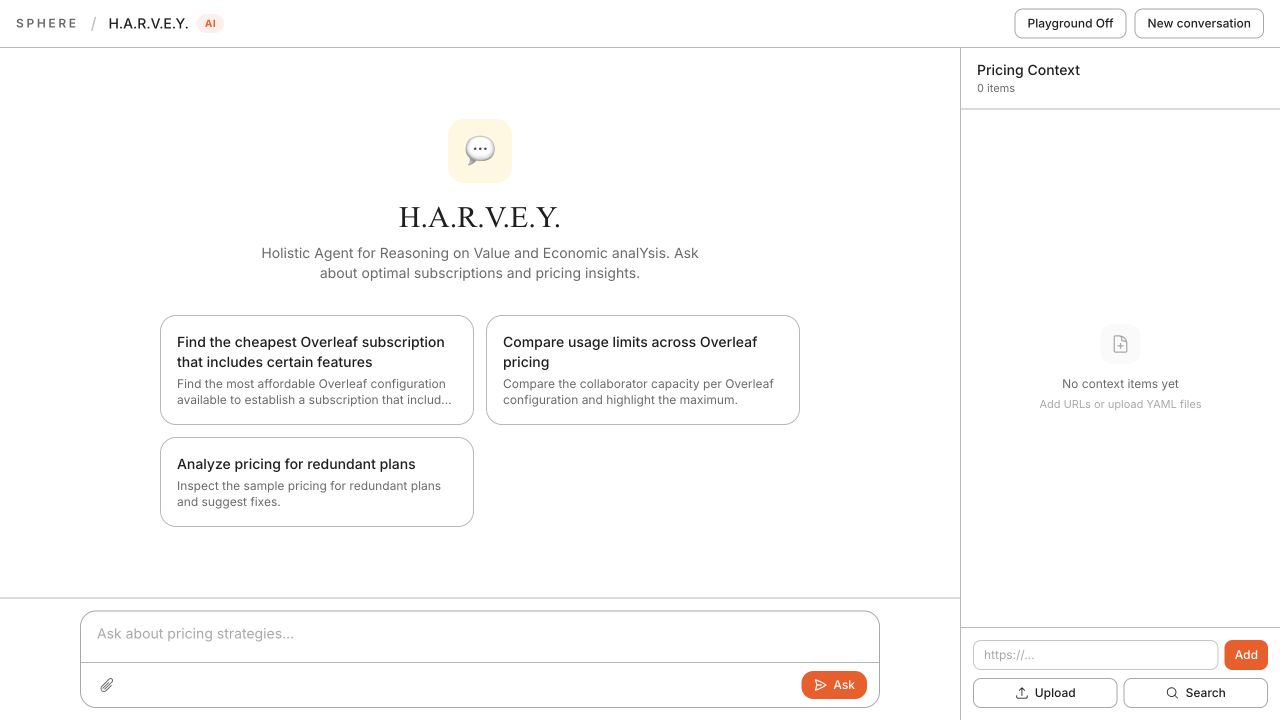 SPHERE / H.A.R.V.E.Y. AI

Playground Off

New conversation

H.A.R.V.E.Y.

Holistic Agent for Reasoning on Value and Economic analYsis. Ask about optimal subscriptions and pricing insights.

Find the cheapest Overleaf subscription that includes certain features
Find the most affordable Overleaf configuration available to establish a subscription that includ...

Compare usage limits across Overleaf pricing
Compare the collaborator capacity per Overleaf configuration and highlight the maximum.

Analyze pricing for redundant plans
Inspect the sample pricing for redundant plans and suggest fixes.

Ask about pricing strategies...

Ask

Pricing Context
0 items

No context items yet
Add URLs or upload YAML files

https://...

Add

Upload

Search